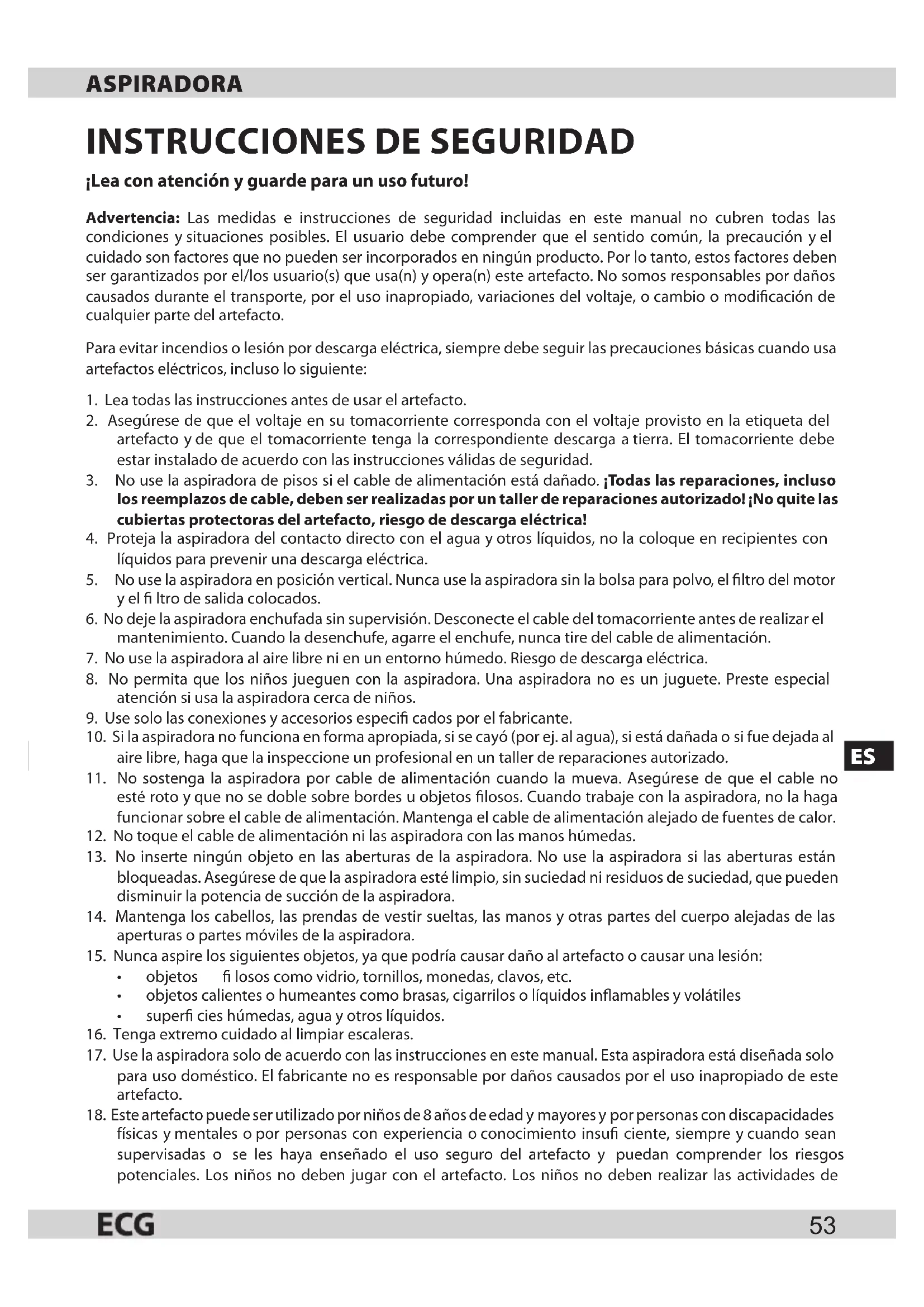 ASPIRADORA

INSTRUCCIONES DE SEGURIDAD

¡Lea con atención y guarde para un uso futuro!

Advertencia: Las medidas e instrucciones de seguridad incluidas en este manual no cubren todas las condiciones y situaciones posibles. El usuario debe comprender que el sentido común, la precaución y el cuidado son factores que no pueden ser incorporados en ningún producto. Por lo tanto, estos factores deben ser garantizados por el/los usuario(s) que usa(n) y opera(n) este artefacto. No somos responsables por daños causados durante el transporte, por el uso inapropiado, variaciones del voltaje, o cambio o modificación de cualquier parte del artefacto.

Para evitar incendios o lesión por descarga eléctrica, siempre debe seguir las precauciones básicas cuando usa artefactos eléctricos, incluso lo siguiente:

1. Lea todas las instrucciones antes de usar el artefacto.
2. Asegúrese de que el voltaje en su tomacorriente corresponda con el voltaje provisto en la etiqueta del artefacto y de que el tomacorriente tenga la correspondiente descarga a tierra. El tomacorriente debe estar instalado de acuerdo con las instrucciones válidas de seguridad.
3. No use la aspiradora de pisos si el cable de alimentación está dañado. ¡Todas las reparaciones, incluso los reemplazos de cable, deben ser realizadas por un taller de reparaciones autorizado! ¡No quite las cubiertas protectoras del artefacto, riesgo de descarga eléctrica!
4. Proteja la aspiradora del contacto directo con el agua y otros líquidos, no la coloque en recipientes con líquidos para prevenir una descarga eléctrica.
5. No use la aspiradora en posición vertical. Nunca use la aspiradora sin la bolsa para polvo, el filtro del motor y el fi ltro de salida colocados.
6. No deje la aspiradora enchufada sin supervisión. Desconecte el cable del tomacorriente antes de realizar el mantenimiento. Cuando la desenchufe, agarre el enchufe, nunca tire del cable de alimentación.
7. No use la aspiradora al aire libre ni en un entorno húmedo. Riesgo de descarga eléctrica.
8. No permita que los niños jueguen con la aspiradora. Una aspiradora no es un juguete. Preste especial atención si usa la aspiradora cerca de niños.
9. Use solo las conexiones y accesorios especifi cados por el fabricante.
10. Si la aspiradora no funciona en forma apropiada, si se cayó (por ej. al agua), si está dañada o si fue dejada al aire libre, haga que la inspeccione un profesional en un taller de reparaciones autorizado.
11. No sostenga la aspiradora por cable de alimentación cuando la mueva. Asegúrese de que el cable no esté roto y que no se doble sobre bordes u objetos filosos. Cuando trabaje con la aspiradora, no la haga funcionar sobre el cable de alimentación. Mantenga el cable de alimentación alejado de fuentes de calor.
12. No toque el cable de alimentación ni las aspiradora con las manos húmedas.
13. No inserte ningún objeto en las aberturas de la aspiradora. No use la aspiradora si las aberturas están bloqueadas. Asegúrese de que la aspiradora esté limpio, sin suciedad ni residuos de suciedad, que pueden disminuir la potencia de succión de la aspiradora.
14. Mantenga los cabellos, las prendas de vestir sueltas, las manos y otras partes del cuerpo alejadas de las aperturas o partes móviles de la aspiradora.
15. Nunca aspire los siguientes objetos, ya que podría causar daño al artefacto o causar una lesión:
• objetos fi losos como vidrio, tornillos, monedas, clavos, etc.
• objetos calientes o humeantes como brasas, cigarrilos o líquidos inflamables y volátiles
• superfi cies húmedas, agua y otros líquidos.
16. Tenga extremo cuidado al limpiar escaleras.
17. Use la aspiradora solo de acuerdo con las instrucciones en este manual. Esta aspiradora está diseñada solo para uso doméstico. El fabricante no es responsable por daños causados por el uso inapropiado de este artefacto.
18. Este artefacto puede ser utilizado por niños de 8 años de edad y mayores y por personas con discapacidades físicas y mentales o por personas con experiencia o conocimiento insufi ciente, siempre y cuando sean supervisadas o se les haya enseñado el uso seguro del artefacto y puedan comprender los riesgos potenciales. Los niños no deben jugar con el artefacto. Los niños no deben realizar las actividades de

ES

ECG 53